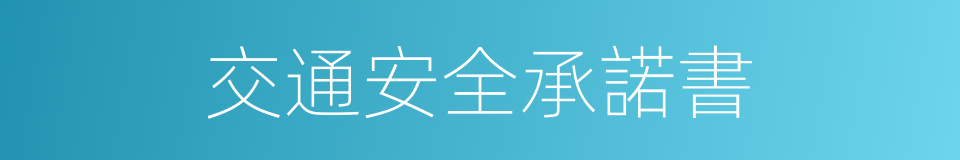 交通安全承諾書